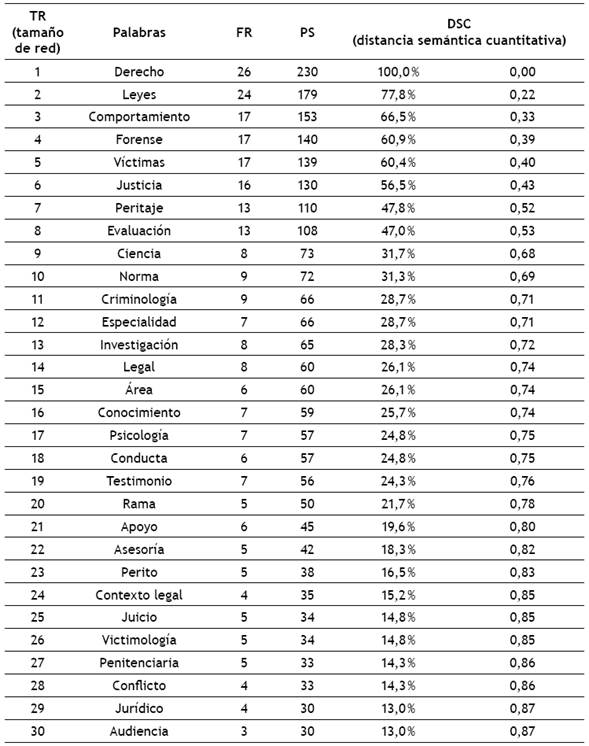 | TR (tamaño de red) | Palabras | FR | PS | DSC (distancia semántica cuantitativa) | |
|---|---|---|---|---|---|
| 1 | Derecho | 26 | 230 | 100,0% | 0,00 |
| 2 | Leyes | 24 | 179 | 77,8% | 0,22 |
| 3 | Comportamiento | 17 | 153 | 66,5% | 0,33 |
| 4 | Forense | 17 | 140 | 60,9% | 0,39 |
| 5 | Víctimas | 17 | 139 | 60,4% | 0,40 |
| 6 | Justicia | 16 | 130 | 56,5% | 0,43 |
| 7 | Peritaje | 13 | 110 | 47,8% | 0,52 |
| 8 | Evaluación | 13 | 108 | 47,0% | 0,53 |
| 9 | Ciencia | 8 | 73 | 31,7% | 0,68 |
| 10 | Norma | 9 | 72 | 31,3% | 0,69 |
| 11 | Criminología | 9 | 66 | 28,7% | 0,71 |
| 12 | Especialidad | 7 | 66 | 28,7% | 0,71 |
| 13 | Investigación | 8 | 65 | 28,3% | 0,72 |
| 14 | Legal | 8 | 60 | 26,1% | 0,74 |
| 15 | Área | 6 | 60 | 26,1% | 0,74 |
| 16 | Conocimiento | 7 | 59 | 25,7% | 0,74 |
| 17 | Psicología | 7 | 57 | 24,8% | 0,75 |
| 18 | Conducta | 6 | 57 | 24,8% | 0,75 |
| 19 | Testimonio | 7 | 56 | 24,3% | 0,76 |
| 20 | Rama | 5 | 50 | 21,7% | 0,78 |
| 21 | Apoyo | 6 | 45 | 19,6% | 0,80 |
| 22 | Asesoría | 5 | 42 | 18,3% | 0,82 |
| 23 | Perito | 5 | 38 | 16,5% | 0,83 |
| 24 | Contexto legal | 4 | 35 | 15,2% | 0,85 |
| 25 | Juicio | 5 | 34 | 14,8% | 0,85 |
| 26 | Victimología | 5 | 34 | 14,8% | 0,85 |
| 27 | Penitenciaria | 5 | 33 | 14,3% | 0,86 |
| 28 | Conflicto | 4 | 33 | 14,3% | 0,86 |
| 29 | Jurídico | 4 | 30 | 13,0% | 0,87 |
| 30 | Audiencia | 3 | 30 | 13,0% | 0,87 |